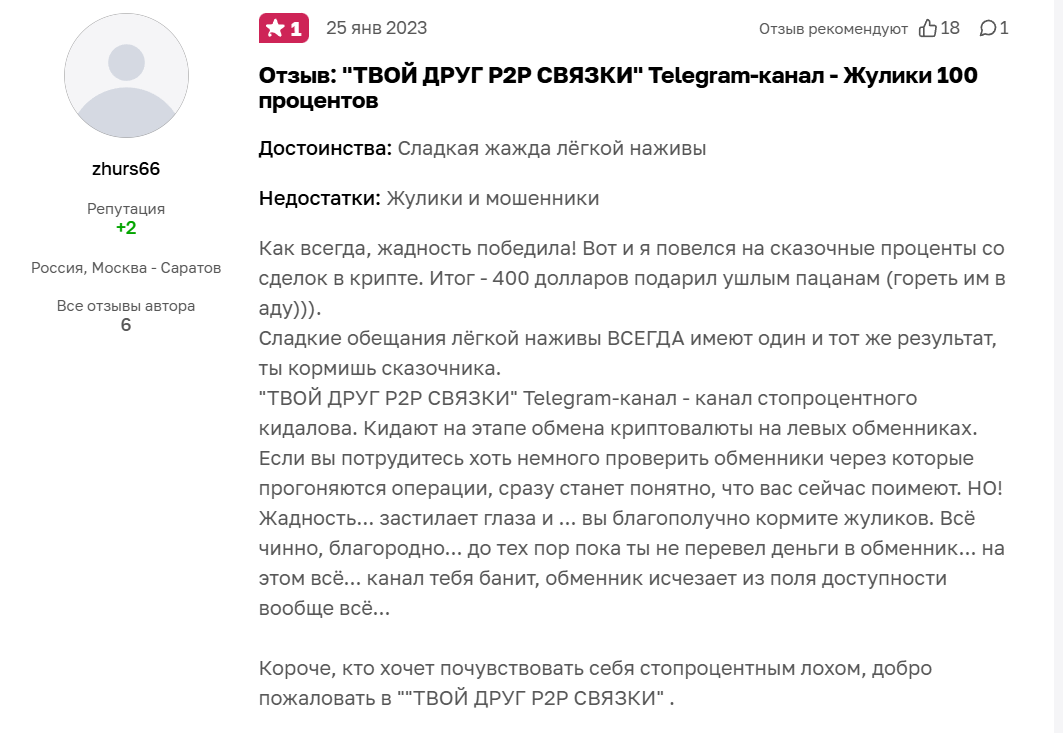 zhurs66

Репутация
+2

Россия, Москва - Саратов

Все отзывы автора
6

1 25 янв 2023 Отзыв рекомендуют 18 1

Отзыв: "ТВОЙ ДРУГ P2P СВЯЗКИ" Telegram-канал - Жулики 100 процентов

Достоинства: Сладкая жажда лёгкой наживы

Недостатки: Жулики и мошенники

Как всегда, жадность победила! Вот и я повелся на сказочные проценты со сделок в крипте. Итог - 400 долларов подарил ушлым пацанам (гореть им в аду))).
Сладкие обещания лёгкой наживы ВСЕГДА имеют один и тот же результат, ты кормишь сказочника.
"ТВОЙ ДРУГ P2P СВЯЗКИ" Telegram-канал - канал стопроцентного кидалова. Кидают на этапе обмена криптовалюты на левых обменниках. Если вы потрудитесь хоть немного проверить обменники через которые прогоняются операции, сразу станет понятно, что вас сейчас поимеют. НО! Жадность... застилает глаза и ... вы благополучно кормите жуликов. Всё чинно, благородно... до тех пор пока ты не перевел деньги в обменник... на этом всё... канал тебя банит, обменник исчезает из поля доступности вообще всё...

Короче, кто хочет почувствовать себя стопроцентным лохом, добро пожаловать в ""ТВОЙ ДРУГ P2P СВЯЗКИ" .